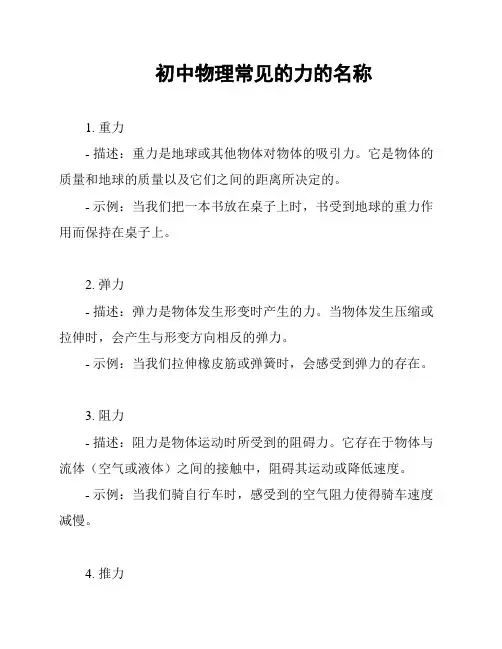 初中物理常见的力的名称

1. 重力

- 描述：重力是地球或其他物体对物体的吸引力。它是物体的质量和地球的质量以及它们之间的距离所决定的。

- 示例：当我们把一本书放在桌子上时，书受到地球的重力作用而保持在桌子上。

2. 弹力

- 描述：弹力是物体发生形变时产生的力。当物体发生压缩或拉伸时，会产生与形变方向相反的弹力。

- 示例：当我们拉伸橡皮筋或弹簧时，会感受到弹力的存在。

3. 阻力

- 描述：阻力是物体运动时所受到的阻碍力。它存在于物体与流体（空气或液体）之间的接触中，阻碍其运动或降低速度。

- 示例：当我们骑自行车时，感受到的空气阻力使得骑车速度减慢。

4. 推力